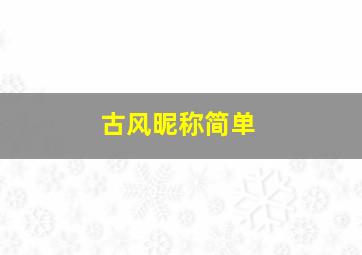 古风昵称简单